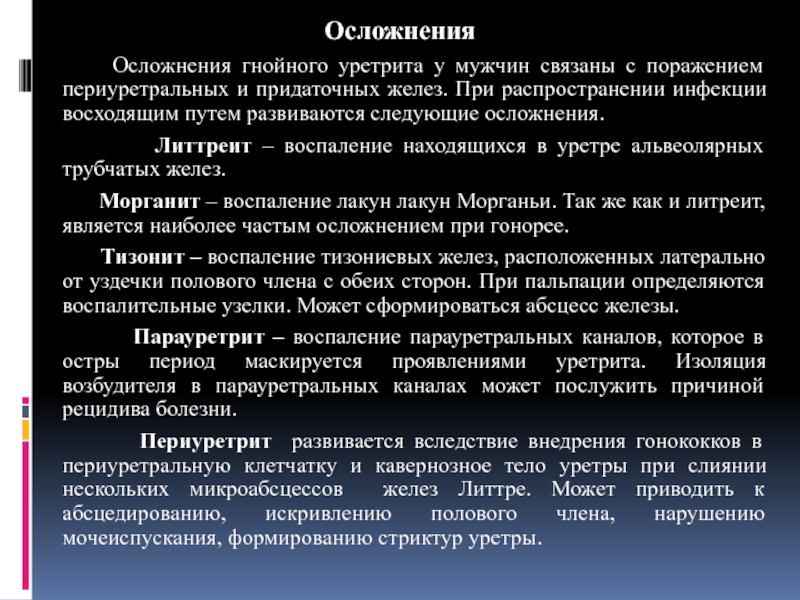 Осложнения

Осложнения гнойного уретрита у мужчин связаны с поражением периуретральных и придаточных желез. При распространении инфекции восходящим путем развиваются следующие осложнения.

Литтреит – воспаление находящихся в уретре альвеолярных трубчатых желез.

Морганит – воспаление лакун лакун Морганьи. Так же как и литреит, является наиболее частым осложнением при гонорее.

Тизонит – воспаление тизониевых желез, расположенных латерально от уздечки полового члена с обеих сторон. При пальпации определяются воспалительные узелки. Может сформироваться абсцесс железы.

Парауретрит – воспаление парауретральных каналов, которое в остры период маскируется проявлениями уретрита. Изоляция возбудителя в парауретральных каналах может послужить причиной рецидива болезни.

Периуретрит развивается вследствие внедрения гонококков в периуретральную клетчатку и кавернозное тело уретры при слиянии нескольких микроабсцессов желез Литтре. Может приводить к абсцедированию, искривлению полового члена, нарушению мочеиспускания, формированию стриктур уретры.